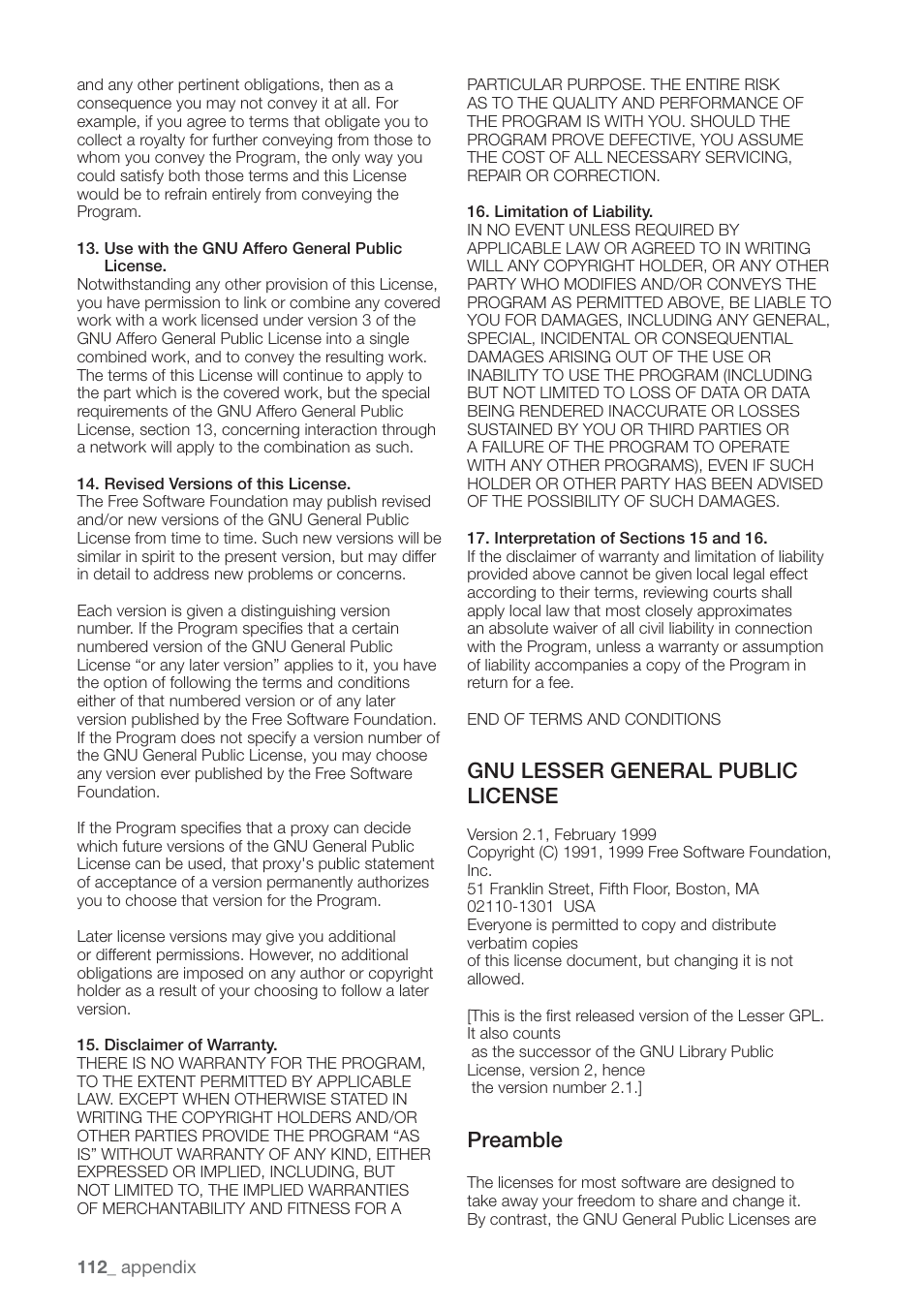 and any other pertinent obligations, then as a consequence you may not convey it at all. For example, if you agree to terms that obligate you to collect a royalty for further conveying from those to whom you convey the Program, the only way you could satisfy both those terms and this License would be to refrain entirely from conveying the Program.

13. Use with the GNU Affero General Public License.
Notwithstanding any other provision of this License, you have permission to link or combine any covered work with a work licensed under version 3 of the GNU Affero General Public License into a single combined work, and to convey the resulting work. The terms of this License will continue to apply to the part which is the covered work, but the special requirements of the GNU Affero General Public License, section 13, concerning interaction through a network will apply to the combination as such.

14. Revised Versions of this License.
The Free Software Foundation may publish revised and/or new versions of the GNU General Public License from time to time. Such new versions will be similar in spirit to the present version, but may differ in detail to address new problems or concerns.

Each version is given a distinguishing version number. If the Program specifies that a certain numbered version of the GNU General Public License “or any later version” applies to it, you have the option of following the terms and conditions either of that numbered version or of any later version published by the Free Software Foundation. If the Program does not specify a version number of the GNU General Public License, you may choose any version ever published by the Free Software Foundation.

If the Program specifies that a proxy can decide which future versions of the GNU General Public License can be used, that proxy's public statement of acceptance of a version permanently authorizes you to choose that version for the Program.

Later license versions may give you additional or different permissions. However, no additional obligations are imposed on any author or copyright holder as a result of your choosing to follow a later version.

15. Disclaimer of Warranty.
THERE IS NO WARRANTY FOR THE PROGRAM, TO THE EXTENT PERMITTED BY APPLICABLE LAW. EXCEPT WHEN OTHERWISE STATED IN WRITING THE COPYRIGHT HOLDERS AND/OR OTHER PARTIES PROVIDE THE PROGRAM “AS IS” WITHOUT WARRANTY OF ANY KIND, EITHER EXPRESSED OR IMPLIED, INCLUDING, BUT NOT LIMITED TO, THE IMPLIED WARRANTIES OF MERCHANTABILITY AND FITNESS FOR A PARTICULAR PURPOSE. THE ENTIRE RISK AS TO THE QUALITY AND PERFORMANCE OF THE PROGRAM IS WITH YOU. SHOULD THE PROGRAM PROVE DEFECTIVE, YOU ASSUME THE COST OF ALL NECESSARY SERVICING, REPAIR OR CORRECTION.

16. Limitation of Liability.
IN NO EVENT UNLESS REQUIRED BY APPLICABLE LAW OR AGREED TO IN WRITING WILL ANY COPYRIGHT HOLDER, OR ANY OTHER PARTY WHO MODIFIES AND/OR CONVEYS THE PROGRAM AS PERMITTED ABOVE, BE LIABLE TO YOU FOR DAMAGES, INCLUDING ANY GENERAL, SPECIAL, INCIDENTAL OR CONSEQUENTIAL DAMAGES ARISING OUT OF THE USE OR INABILITY TO USE THE PROGRAM (INCLUDING BUT NOT LIMITED TO LOSS OF DATA OR DATA BEING RENDERED INACCURATE OR LOSSES SUSTAINED BY YOU OR THIRD PARTIES OR A FAILURE OF THE PROGRAM TO OPERATE WITH ANY OTHER PROGRAMS), EVEN IF SUCH HOLDER OR OTHER PARTY HAS BEEN ADVISED OF THE POSSIBILITY OF SUCH DAMAGES.

17. Interpretation of Sections 15 and 16.
If the disclaimer of warranty and limitation of liability provided above cannot be given local legal effect according to their terms, reviewing courts shall apply local law that most closely approximates an absolute waiver of all civil liability in connection with the Program, unless a warranty or assumption of liability accompanies a copy of the Program in return for a fee.

END OF TERMS AND CONDITIONS

GNU LESSER GENERAL PUBLIC LICENSE

Version 2.1, February 1999
Copyright (C) 1991, 1999 Free Software Foundation, Inc.
51 Franklin Street, Fifth Floor, Boston, MA 02110-1301 USA
Everyone is permitted to copy and distribute verbatim copies
of this license document, but changing it is not allowed.

[This is the first released version of the Lesser GPL. It also counts
as the successor of the GNU Library Public License, version 2, hence
the version number 2.1.]

Preamble

The licenses for most software are designed to take away your freedom to share and change it. By contrast, the GNU General Public Licenses are

112_ appendix